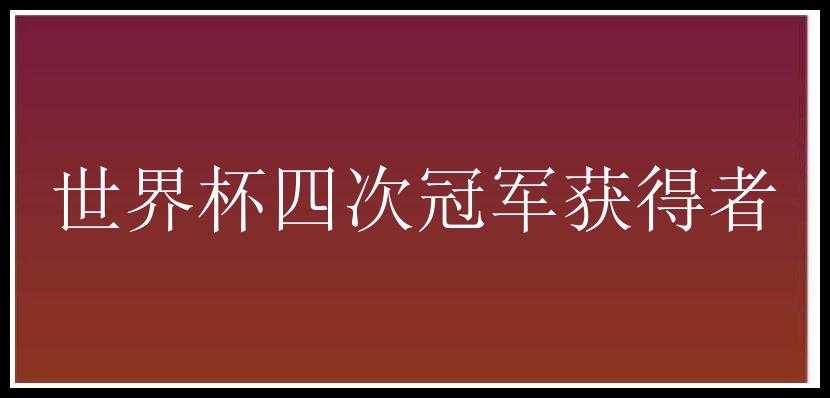 世界杯四次冠军获得者